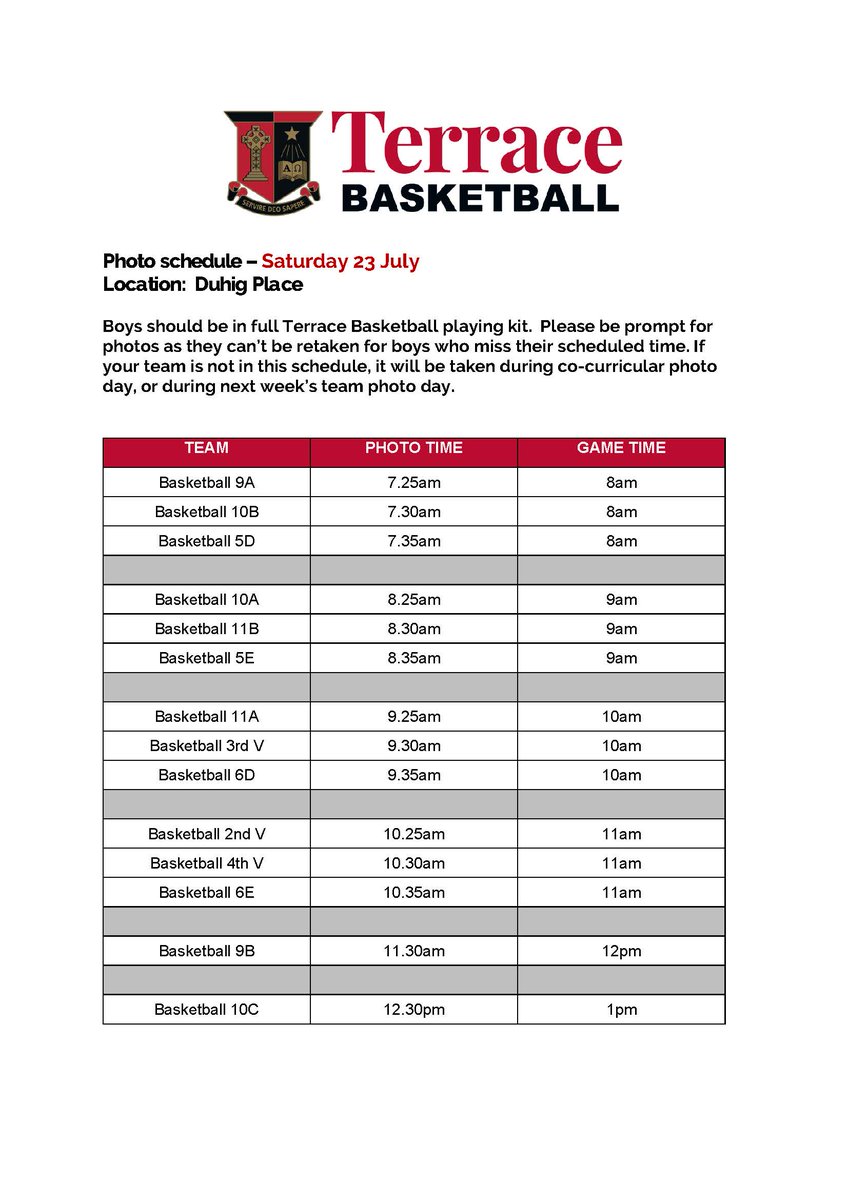 SERVIRE DEO SAPERE

Terrace
BASKETBALL

Photo schedule – Saturday 23 July
Location: Duhig Place

Boys should be in full Terrace Basketball playing kit. Please be prompt for photos as they can't be retaken for boys who miss their scheduled time. If your team is not in this schedule, it will be taken during co-curricular photo day, or during next week's team photo day.

| TEAM | PHOTO TIME | GAME TIME |
|---|---|---|
| Basketball 9A | 7.25am | 8am |
| Basketball 10B | 7.30am | 8am |
| Basketball 5D | 7.35am | 8am |
| | | |
| Basketball 10A | 8.25am | 9am |
| Basketball 11B | 8.30am | 9am |
| Basketball 5E | 8.35am | 9am |
| | | |
| Basketball 11A | 9.25am | 10am |
| Basketball 3rd V | 9.30am | 10am |
| Basketball 6D | 9.35am | 10am |
| | | |
| Basketball 2nd V | 10.25am | 11am |
| Basketball 4th V | 10.30am | 11am |
| Basketball 6E | 10.35am | 11am |
| | | |
| Basketball 9B | 11.30am | 12pm |
| | | |
| Basketball 10C | 12.30pm | 1pm |